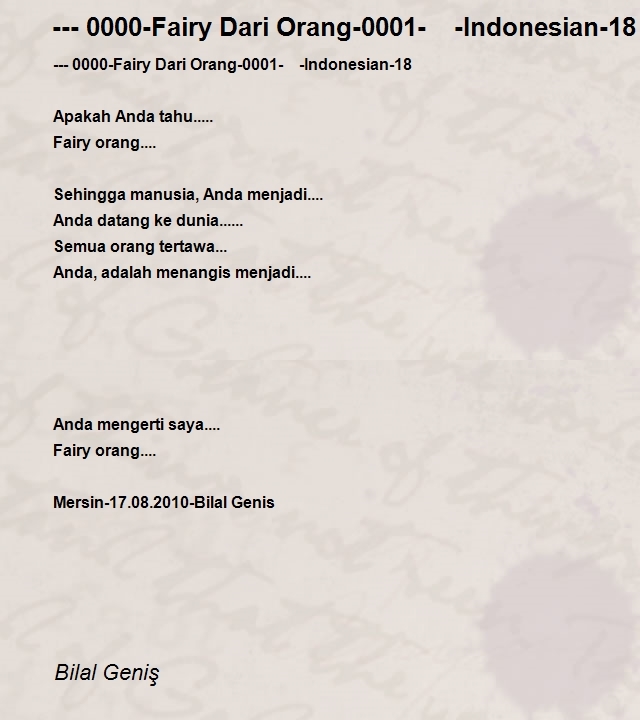 --- 0000-Fairy Dari Orang-0001- -Indonesian-18

--- 0000-Fairy Dari Orang-0001- -Indonesian-18

Apakah Anda tahu.....
Fairy orang....

Sehingga manusia, Anda menjadi....
Anda datang ke dunia......
Semua orang tertawa...
Anda, adalah menangis menjadi....

Anda mengerti saya....
Fairy orang....

Mersin-17.08.2010-Bilal Genis

Bilal Geniş